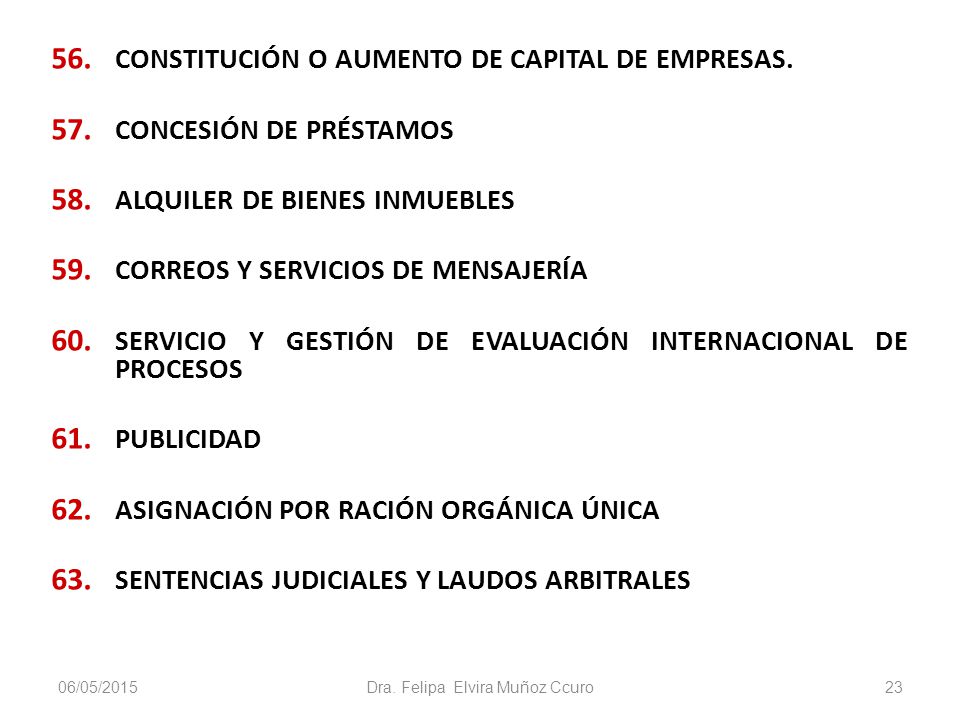 56. CONSTITUCIÓN O AUMENTO DE CAPITAL DE EMPRESAS.

57. CONCESIÓN DE PRÉSTAMOS

58. ALQUILER DE BIENES INMUEBLES

59. CORREOS Y SERVICIOS DE MENSAJERÍA

60. SERVICIO Y GESTIÓN DE EVALUACIÓN INTERNACIONAL DE PROCESOS

61. PUBLICIDAD

62. ASIGNACIÓN POR RACIÓN ORGÁNICA ÚNICA

63. SENTENCIAS JUDICIALES Y LAUDOS ARBITRALES

06/05/2015

Dra. Felipa Elvira Muñoz Ccuro

23